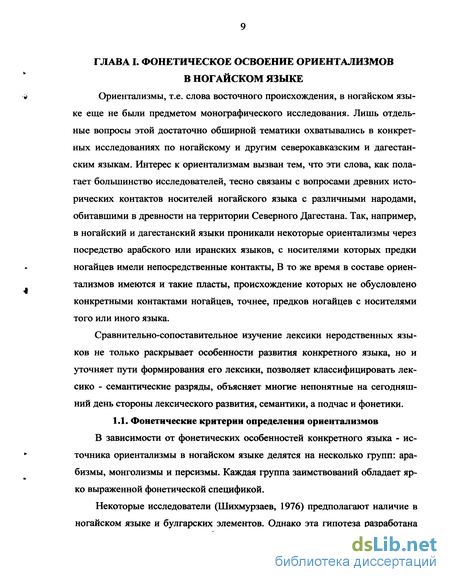 9

ГЛАВА I. ФОНЕТИЧЕСКОЕ ОСВОЕНИЕ ОРИЕНТАЛИЗМОВ В НОГАЙСКОМ ЯЗЫКЕ

Ориентализмы, т.е. слова восточного происхождения, в ногайском языке еще не были предметом монографического исследования. Лишь отдельные вопросы этой достаточно обширной тематики охватывались в конкретных исследованиях по ногайскому и другим северокавказским и дагестанским языкам. Интерес к ориентализмам вызван тем, что эти слова, как полагает большинство исследователей, тесно связаны с вопросами древних исторических контактов носителей ногайского языка с различными народами, обитавшими в древности на территории Северного Дагестана. Так, например, в ногайский и дагестанский языки проникали некоторые ориентализмы через посредство арабского или иранских языков, с носителями которых предки ногайцев имели непосредственные контакты, В то же время в составе ориентализмов имеются и такие пласты, происхождение которых не обусловлено конкретными контактами ногайцев, точнее, предков ногайцев с носителями того или иного языка.

Сравнительно-сопоставительное изучение лексики неродственных языков не только раскрывает особенности развития конкретного языка, но и уточняет пути формирования его лексики, позволяет классифицировать лексико - семантические разряды, объясняет многие непонятные на сегодняшний день стороны лексического развития, семантики, а подчас и фонетики.

1.1. Фонетические критерии определения ориентализмов

В зависимости от фонетических особенностей конкретного языка - источника ориентализмы в ногайском языке делятся на несколько групп: арабизмы, монголизмы и персизмы. Каждая группа заимствований обладает ярко выраженной фонетической спецификой.

Некоторые исследователи (Шихмурзаев, 1976) предполагают наличие в ногайском языке и булгарских элементов. Однако эта гипотеза разработана

dsLib.net
библиотека диссертаций